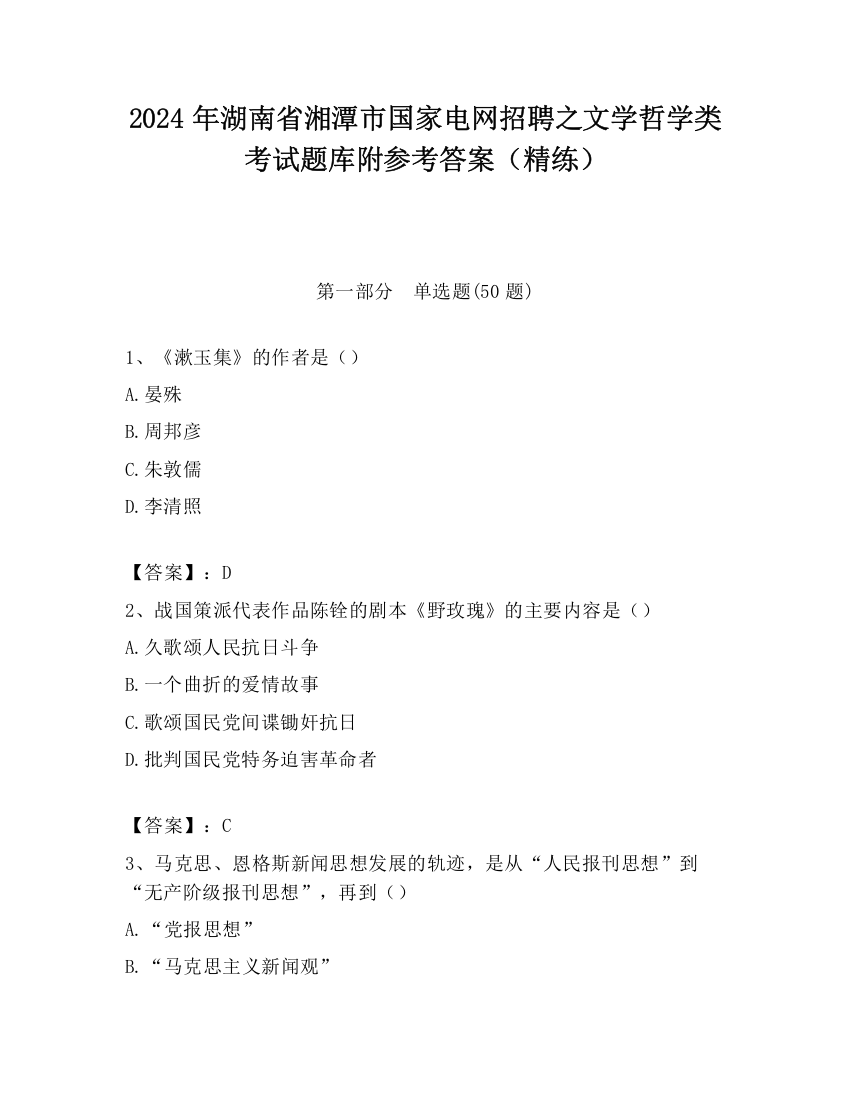 2024 年湖南省湘潭市国家电网招聘之文学哲学类考试题库附参考答案（精练）

第一部分　单选题(50 题)

1、《漱玉集》的作者是（）

A.晏殊

B.周邦彦

C.朱敦儒

D.李清照

【答案】：D

2、战国策派代表作品陈铨的剧本《野玫瑰》的主要内容是（）

A.久歌颂人民抗日斗争

B.一个曲折的爱情故事

C.歌颂国民党间谍锄奸抗日

D.批判国民党特务迫害革命者

【答案】：C

3、马克思、恩格斯新闻思想发展的轨迹，是从“人民报刊思想”到“无产阶级报刊思想”，再到（）

A.“党报思想”

B.“马克思主义新闻观”